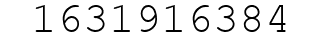 1631916384